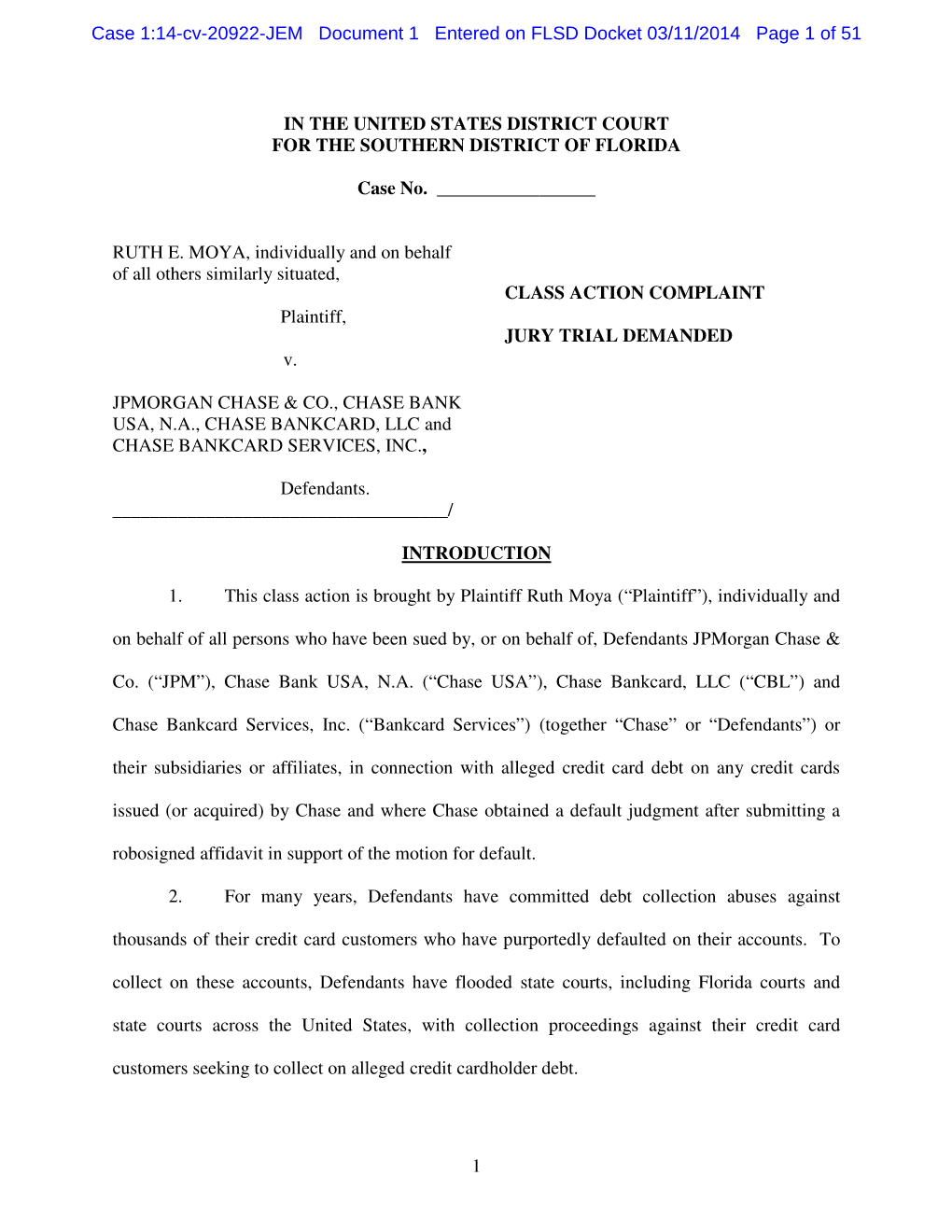 Case 1:14-cv-20922-JEM Document 1 Entered on FLSD Docket 03/11/2014 Page 1 of 51

IN THE UNITED STATES DISTRICT COURT
FOR THE SOUTHERN DISTRICT OF FLORIDA

Case No. _________________

RUTH E. MOYA, individually and on behalf of all others similarly situated,

Plaintiff,

v.

JPMORGAN CHASE & CO., CHASE BANK USA, N.A., CHASE BANKCARD, LLC and CHASE BANKCARD SERVICES, INC.,

Defendants.
____________________________________/

CLASS ACTION COMPLAINT

JURY TRIAL DEMANDED

INTRODUCTION

1. This class action is brought by Plaintiff Ruth Moya (“Plaintiff”), individually and on behalf of all persons who have been sued by, or on behalf of, Defendants JPMorgan Chase & Co. (“JPM”), Chase Bank USA, N.A. (“Chase USA”), Chase Bankcard, LLC (“CBL”) and Chase Bankcard Services, Inc. (“Bankcard Services”) (together “Chase” or “Defendants”) or their subsidiaries or affiliates, in connection with alleged credit card debt on any credit cards issued (or acquired) by Chase and where Chase obtained a default judgment after submitting a robosigned affidavit in support of the motion for default.

2. For many years, Defendants have committed debt collection abuses against thousands of their credit card customers who have purportedly defaulted on their accounts. To collect on these accounts, Defendants have flooded state courts, including Florida courts and state courts across the United States, with collection proceedings against their credit card customers seeking to collect on alleged credit cardholder debt.

1